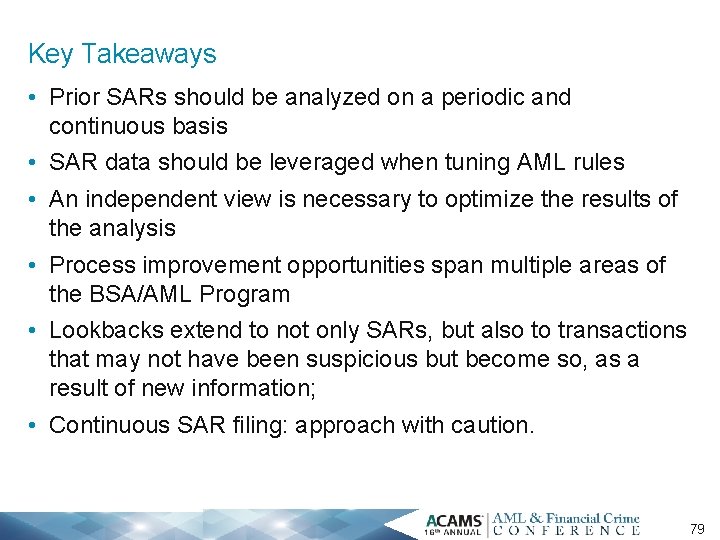 Key Takeaways

• Prior SARs should be analyzed on a periodic and continuous basis
• SAR data should be leveraged when tuning AML rules
• An independent view is necessary to optimize the results of the analysis
• Process improvement opportunities span multiple areas of the BSA/AML Program
• Lookbacks extend to not only SARs, but also to transactions that may not have been suspicious but become so, as a result of new information;
• Continuous SAR filing: approach with caution.

ACAMS 16th ANNUAL AML & Financial Crime CONFERENCE

79